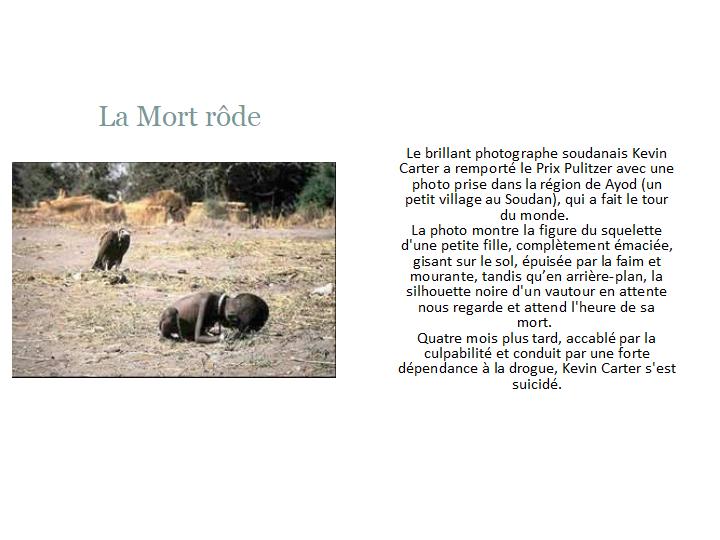 La Mort rôde

Le brillant photographe soudanais Kevin Carter a remporté le Prix Pulitzer avec une photo prise dans la région de Ayod (un petit village au Soudan), qui a fait le tour du monde.
La photo montre la figure du squelette d'une petite fille, complètement émaciée, gisant sur le sol, épuisée par la faim et mourante, tandis qu'en arrière-plan, la silhouette noire d'un vautour en attente nous regarde et attend l'heure de sa mort.
Quatre mois plus tard, accablé par la culpabilité et conduit par une forte dépendance à la drogue, Kevin Carter s'est suicidé.